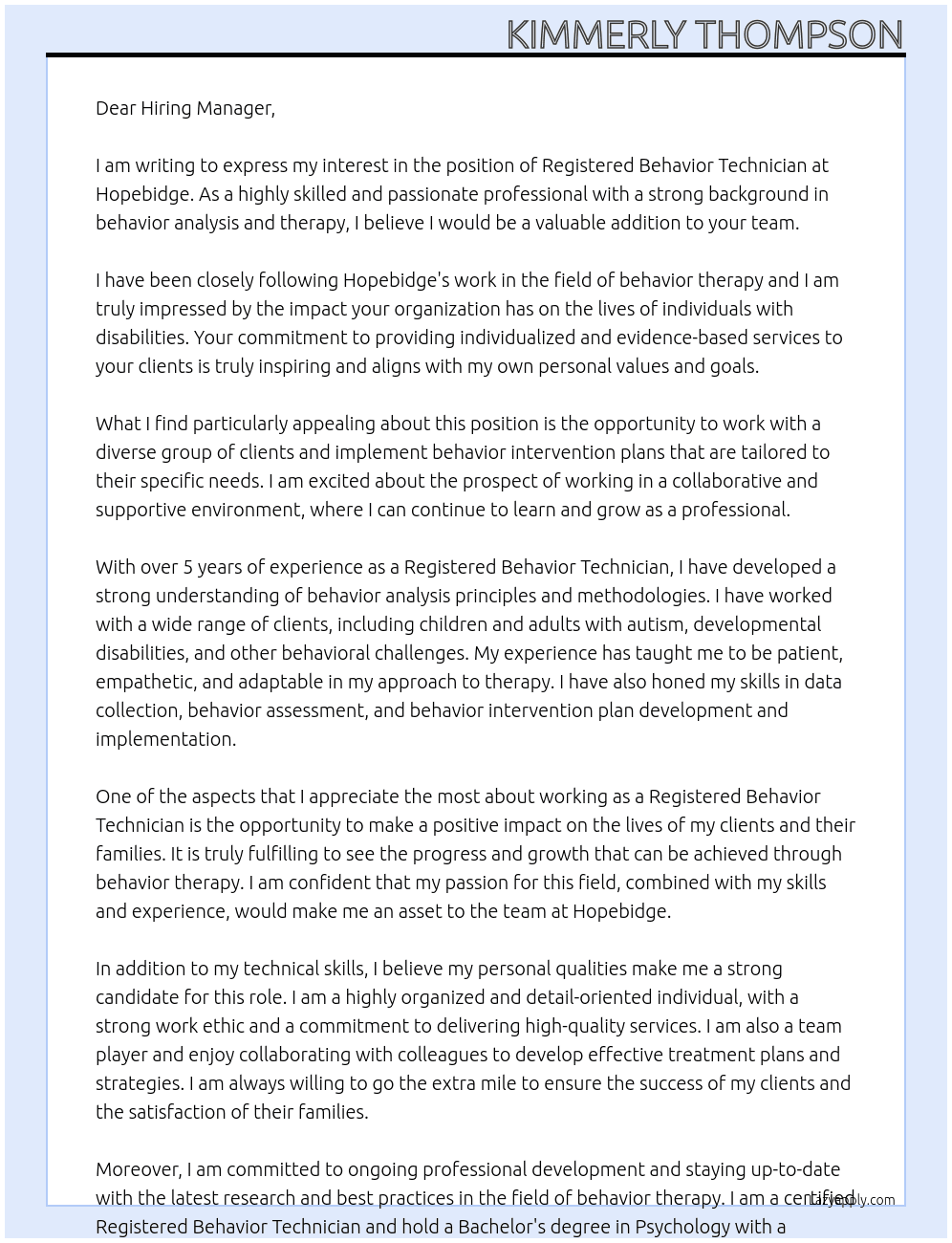 KIMMERLY THOMPSON

Dear Hiring Manager,

I am writing to express my interest in the position of Registered Behavior Technician at Hopebidge. As a highly skilled and passionate professional with a strong background in behavior analysis and therapy, I believe I would be a valuable addition to your team.

I have been closely following Hopebidge's work in the field of behavior therapy and I am truly impressed by the impact your organization has on the lives of individuals with disabilities. Your commitment to providing individualized and evidence-based services to your clients is truly inspiring and aligns with my own personal values and goals.

What I find particularly appealing about this position is the opportunity to work with a diverse group of clients and implement behavior intervention plans that are tailored to their specific needs. I am excited about the prospect of working in a collaborative and supportive environment, where I can continue to learn and grow as a professional.

With over 5 years of experience as a Registered Behavior Technician, I have developed a strong understanding of behavior analysis principles and methodologies. I have worked with a wide range of clients, including children and adults with autism, developmental disabilities, and other behavioral challenges. My experience has taught me to be patient, empathetic, and adaptable in my approach to therapy. I have also honed my skills in data collection, behavior assessment, and behavior intervention plan development and implementation.

One of the aspects that I appreciate the most about working as a Registered Behavior Technician is the opportunity to make a positive impact on the lives of my clients and their families. It is truly fulfilling to see the progress and growth that can be achieved through behavior therapy. I am confident that my passion for this field, combined with my skills and experience, would make me an asset to the team at Hopebidge.

In addition to my technical skills, I believe my personal qualities make me a strong candidate for this role. I am a highly organized and detail-oriented individual, with a strong work ethic and a commitment to delivering high-quality services. I am also a team player and enjoy collaborating with colleagues to develop effective treatment plans and strategies. I am always willing to go the extra mile to ensure the success of my clients and the satisfaction of their families.

Moreover, I am committed to ongoing professional development and staying up-to-date with the latest research and best practices in the field of behavior therapy. I am a certified Registered Behavior Technician and hold a Bachelor's degree in Psychology with a

LazyApply.com